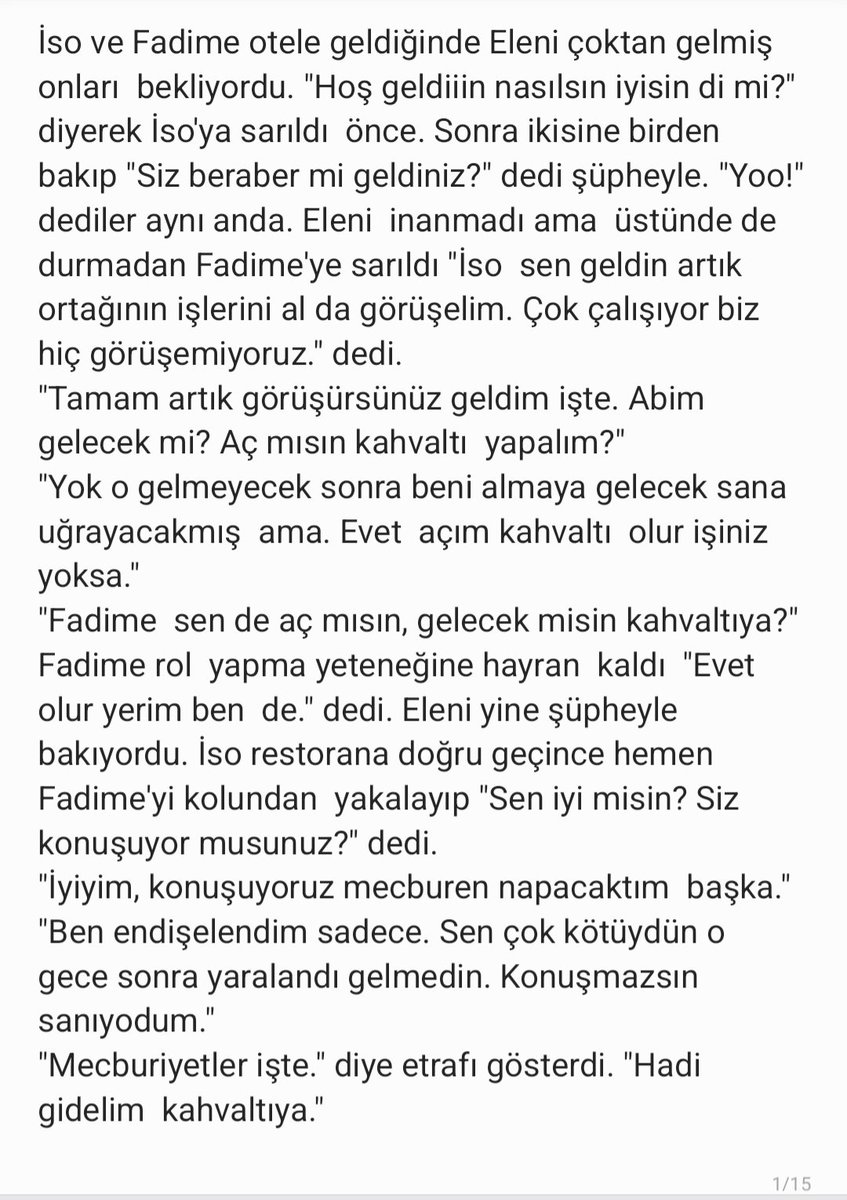 İso ve Fadime otele geldiğinde Eleni çoktan gelmiş onları bekliyordu. "Hoş geldiiin nasılsın iyisin di mi?" diyerek İso'ya sarıldı önce. Sonra ikisine birden bakıp "Siz beraber mi geldiniz?" dedi şüpheyle. "Yoo!" dediler aynı anda. Eleni inanmadı ama üstünde de durmadan Fadime'ye sarıldı "İso sen geldin artık ortağının işlerini al da görüşelim. Çok çalışıyor biz hiç görüşemiyoruz." dedi.
"Tamam artık görüşürsünüz geldim işte. Abim gelecek mi? Aç mısın kahvaltı yapalım?"
"Yok o gelmeyecek sonra beni almaya gelecek sana uğrayacakmış ama. Evet açım kahvaltı olur işiniz yoksa."
"Fadime sen de aç mısın, gelecek misin kahvaltıya?" Fadime rol yapma yeteneğine hayran kaldı "Evet olur yerim ben de." dedi. Eleni yine şüpheyle bakıyordu. İso restorana doğru geçince hemen Fadime'yi kolundan yakalayıp "Sen iyi misin? Siz konuşuyor musunuz?" dedi.
"İyiyim, konuşuyoruz mecburen napacaktım başka."
"Ben endişelendim sadece. Sen çok kötüydün o gece sonra yaralandı gelmedin. Konuşmazsın sanıyodum."
"Mecburiyetler işte." diye etrafı gösterdi. "Hadi gidelim kahvaltıya."

1/15